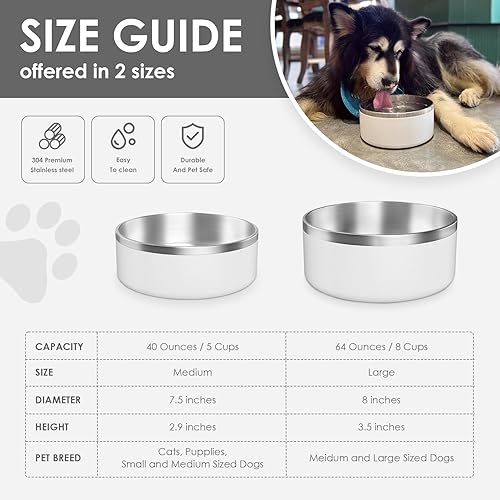 SIZE GUIDE
offered in 2 sizes

304 Premium Stainless steel

Easy To clean

Durable And Pet Safe

| CAPACITY | 40 Ounces / 5 Cups | 64 Ounces / 8 Cups |
|---|---|---|
| SIZE | Medium | Large |
| DIAMETER | 7.5 inches | 8 inches |
| HEIGHT | 2.9 inches | 3.5 inches |
| PET BREED | Cats, Puppies, Small and Medium Sized Dogs | Meidum and Large Sized Dogs |